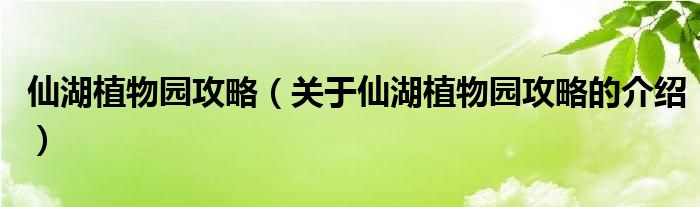 仙湖植物园攻略（关于仙湖植物园攻略的介绍）